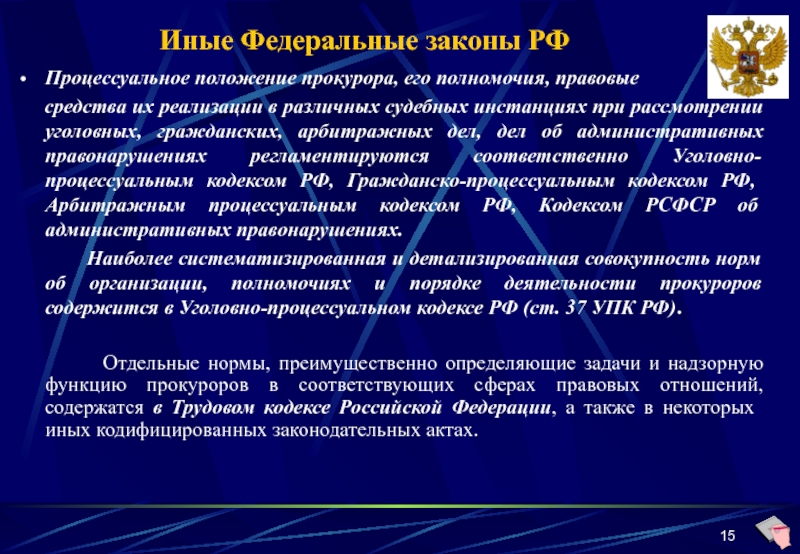 Иные Федеральные законы РФ

• Процессуальное положение прокурора, его полномочия, правовые средства их реализации в различных судебных инстанциях при рассмотрении уголовных, гражданских, арбитражных дел, дел об административных правонарушениях регламентируются соответственно Уголовно-процессуальным кодексом РФ, Гражданско-процессуальным кодексом РФ, Арбитражным процессуальным кодексом РФ, Кодексом РСФСР об административных правонарушениях.

Наиболее систематизированная и детализированная совокупность норм об организации, полномочиях и порядке деятельности прокуроров содержится в Уголовно-процессуальном кодексе РФ (ст. 37 УПК РФ).

Отдельные нормы, преимущественно определяющие задачи и надзорную функцию прокуроров в соответствующих сферах правовых отношений, содержатся в Трудовом кодексе Российской Федерации, а также в некоторых иных кодифицированных законодательных актах.

15